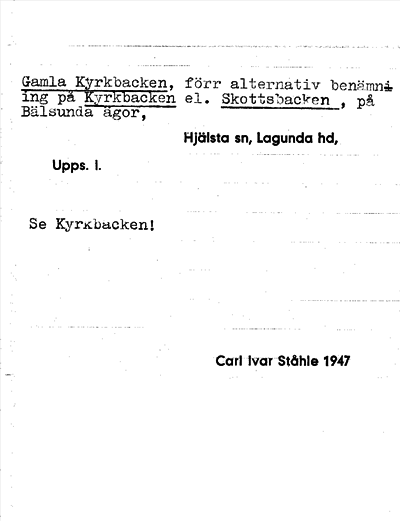 Gamla Kyrkbacken, förr alternativ benämning på Kyrkbacken el. Skottsbacken , på Bälsunda ägor,

Hjälsta sn, Lagunda hd,

Upps. l.

Se Kyrkbacken!

Carl Ivar Ståhle 1947